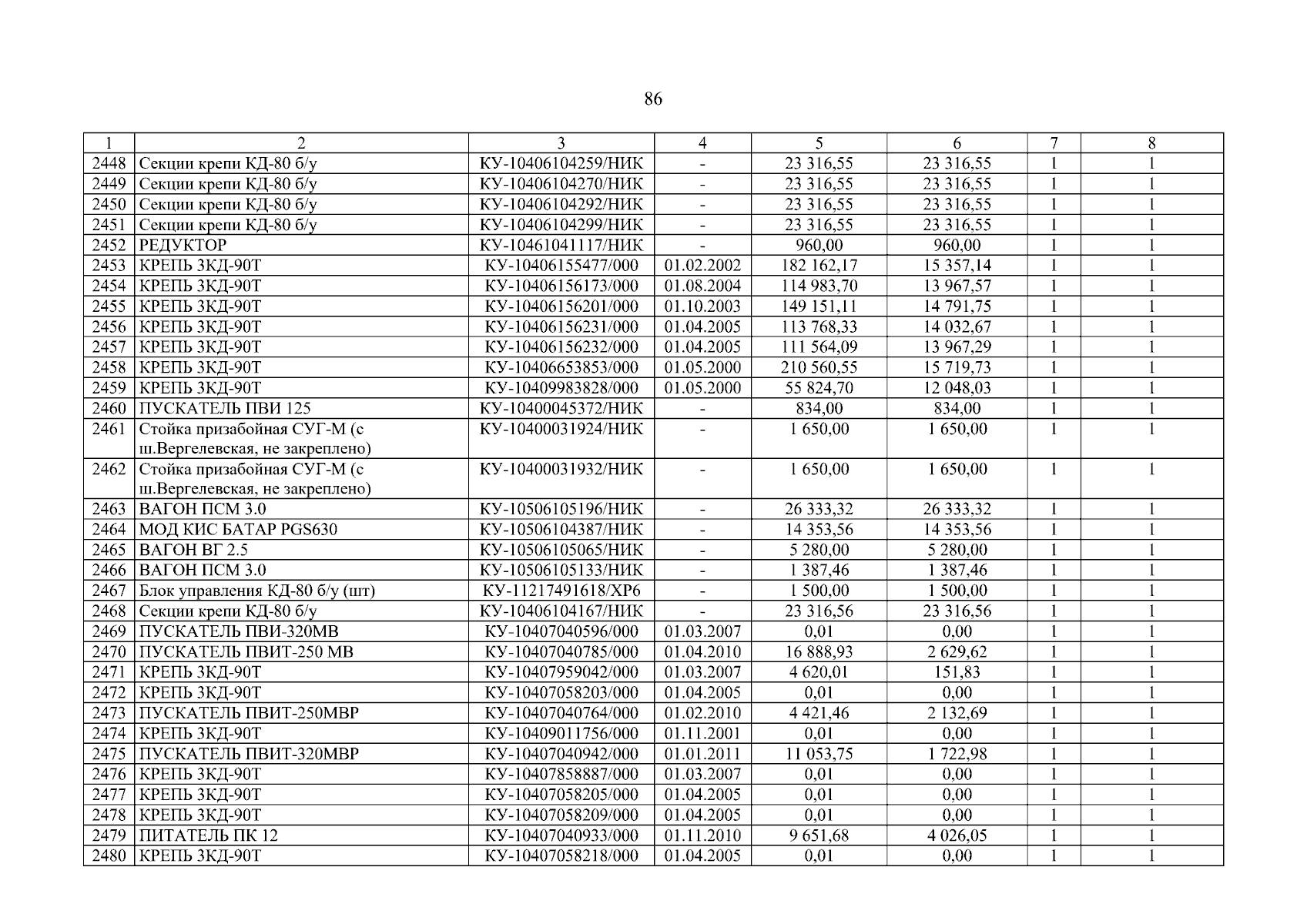 86

| 1 | 2 | 3 | 4 | 5 | 6 | 7 | 8 |
|---|---|---|---|---|---|---|---|
| 2448 | Секции крепи КД-80 б/у | КУ-10406104259/НИК | - | 23 316,55 | 23 316,55 | 1 | 1 |
| 2449 | Секции крепи КД-80 б/у | КУ-10406104270/НИК | - | 23 316,55 | 23 316,55 | 1 | 1 |
| 2450 | Секции крепи КД-80 б/у | КУ-10406104292/НИК | - | 23 316,55 | 23 316,55 | 1 | 1 |
| 2451 | Секции крепи КД-80 б/у | КУ-10406104299/НИК | - | 23 316,55 | 23 316,55 | 1 | 1 |
| 2452 | РЕДУКТОР | КУ-10461041117/НИК | - | 960,00 | 960,00 | 1 | 1 |
| 2453 | КРЕПЬ 3КД-90Т | КУ-10406155477/000 | 01.02.2002 | 182 162,17 | 15 357,14 | 1 | 1 |
| 2454 | КРЕПЬ 3КД-90Т | КУ-10406156173/000 | 01.08.2004 | 114 983,70 | 13 967,57 | 1 | 1 |
| 2455 | КРЕПЬ 3КД-90Т | КУ-10406156201/000 | 01.10.2003 | 149 151,11 | 14 791,75 | 1 | 1 |
| 2456 | КРЕПЬ 3КД-90Т | КУ-10406156231/000 | 01.04.2005 | 113 768,33 | 14 032,67 | 1 | 1 |
| 2457 | КРЕПЬ 3КД-90Т | КУ-10406156232/000 | 01.04.2005 | 111 564,09 | 13 967,29 | 1 | 1 |
| 2458 | КРЕПЬ 3КД-90Т | КУ-10406653853/000 | 01.05.2000 | 210 560,55 | 15 719,73 | 1 | 1 |
| 2459 | КРЕПЬ 3КД-90Т | КУ-10409983828/000 | 01.05.2000 | 55 824,70 | 12 048,03 | 1 | 1 |
| 2460 | ПУСКАТЕЛЬ ПВИ 125 | КУ-10400045372/НИК | - | 834,00 | 834,00 | 1 | 1 |
| 2461 | Стойка призабойная СУГ-М (с ш.Вергелевская, не закреплено) | КУ-10400031924/НИК | - | 1 650,00 | 1 650,00 | 1 | 1 |
| 2462 | Стойка призабойная СУГ-М (с ш.Вергелевская, не закреплено) | КУ-10400031932/НИК | - | 1 650,00 | 1 650,00 | 1 | 1 |
| 2463 | ВАГОН ПСМ 3.0 | КУ-10506105196/НИК | - | 26 333,32 | 26 333,32 | 1 | 1 |
| 2464 | МОД КИС БАТАР PGS630 | КУ-10506104387/НИК | - | 14 353,56 | 14 353,56 | 1 | 1 |
| 2465 | ВАГОН ВГ 2.5 | КУ-10506105065/НИК | - | 5 280,00 | 5 280,00 | 1 | 1 |
| 2466 | ВАГОН ПСМ 3.0 | КУ-10506105133/НИК | - | 1 387,46 | 1 387,46 | 1 | 1 |
| 2467 | Блок управления КД-80 б/у (шт) | КУ-11217491618/ХР6 | - | 1 500,00 | 1 500,00 | 1 | 1 |
| 2468 | Секции крепи КД-80 б/у | КУ-10406104167/НИК | - | 23 316,56 | 23 316,56 | 1 | 1 |
| 2469 | ПУСКАТЕЛЬ ПВИ-320МВ | КУ-10407040596/000 | 01.03.2007 | 0,01 | 0,00 | 1 | 1 |
| 2470 | ПУСКАТЕЛЬ ПВИТ-250 МВ | КУ-10407040785/000 | 01.04.2010 | 16 888,93 | 2 629,62 | 1 | 1 |
| 2471 | КРЕПЬ 3КД-90Т | КУ-10407959042/000 | 01.03.2007 | 4 620,01 | 151,83 | 1 | 1 |
| 2472 | КРЕПЬ 3КД-90Т | КУ-10407058203/000 | 01.04.2005 | 0,01 | 0,00 | 1 | 1 |
| 2473 | ПУСКАТЕЛЬ ПВИТ-250МВР | КУ-10407040764/000 | 01.02.2010 | 4 421,46 | 2 132,69 | 1 | 1 |
| 2474 | КРЕПЬ 3КД-90Т | КУ-10409011756/000 | 01.11.2001 | 0,01 | 0,00 | 1 | 1 |
| 2475 | ПУСКАТЕЛЬ ПВИТ-320МВР | КУ-10407040942/000 | 01.01.2011 | 11 053,75 | 1 722,98 | 1 | 1 |
| 2476 | КРЕПЬ 3КД-90Т | КУ-10407858887/000 | 01.03.2007 | 0,01 | 0,00 | 1 | 1 |
| 2477 | КРЕПЬ 3КД-90Т | КУ-10407058205/000 | 01.04.2005 | 0,01 | 0,00 | 1 | 1 |
| 2478 | КРЕПЬ 3КД-90Т | КУ-10407058209/000 | 01.04.2005 | 0,01 | 0,00 | 1 | 1 |
| 2479 | ПИТАТЕЛЬ ПК 12 | КУ-10407040933/000 | 01.11.2010 | 9 651,68 | 4 026,05 | 1 | 1 |
| 2480 | КРЕПЬ 3КД-90Т | КУ-10407058218/000 | 01.04.2005 | 0,01 | 0,00 | 1 | 1 |